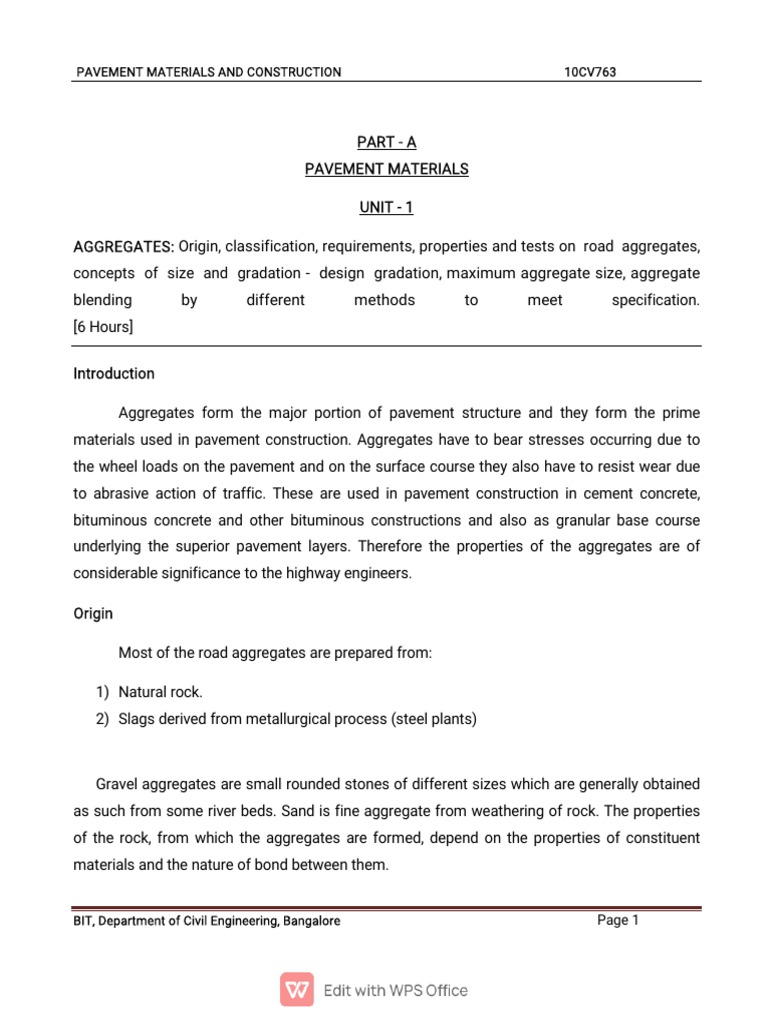 PAVEMENT MATERIALS AND CONSTRUCTION 10CV763

PART - A
PAVEMENT MATERIALS

UNIT - 1

AGGREGATES: Origin, classification, requirements, properties and tests on road aggregates, concepts of size and gradation - design gradation, maximum aggregate size, aggregate blending by different methods to meet specification. [6 Hours]

Introduction

Aggregates form the major portion of pavement structure and they form the prime materials used in pavement construction. Aggregates have to bear stresses occurring due to the wheel loads on the pavement and on the surface course they also have to resist wear due to abrasive action of traffic. These are used in pavement construction in cement concrete, bituminous concrete and other bituminous constructions and also as granular base course underlying the superior pavement layers. Therefore the properties of the aggregates are of considerable significance to the highway engineers.

Origin

Most of the road aggregates are prepared from:

1) Natural rock.
2) Slags derived from metallurgical process (steel plants)

Gravel aggregates are small rounded stones of different sizes which are generally obtained as such from some river beds. Sand is fine aggregate from weathering of rock. The properties of the rock, from which the aggregates are formed, depend on the properties of constituent materials and the nature of bond between them.

BIT, Department of Civil Engineering, Bangalore Page 1

Edit with WPS Office